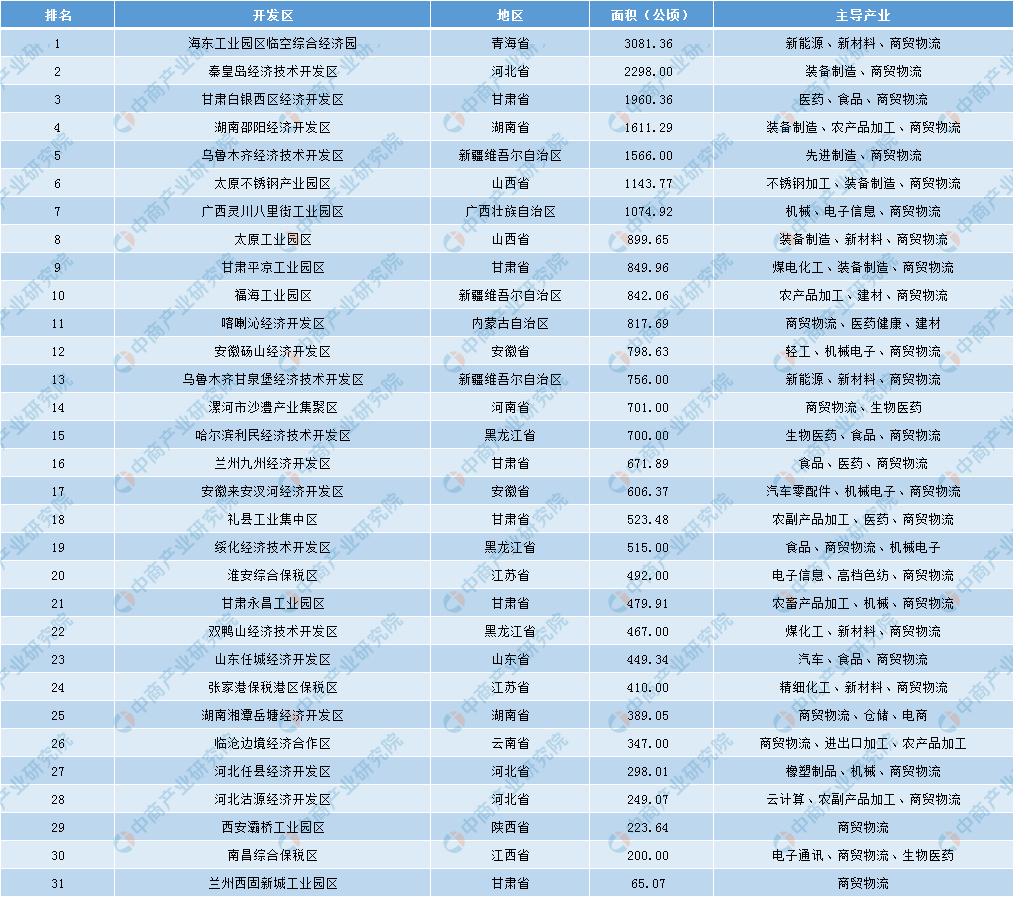 | 排名 | 开发区 | 地区 | 面积（公顷） | 主导产业 |
|---|---|---|---|---|
| 1 | 海东工业园区临空综合经济园 | 青海省 | 3081.36 | 新能源、新材料、商贸物流 |
| 2 | 秦皇岛经济技术开发区 | 河北省 | 2298.00 | 装备制造、商贸物流 |
| 3 | 甘肃白银西区经济开发区 | 甘肃省 | 1960.36 | 医药、食品、商贸物流 |
| 4 | 湖南邵阳经济开发区 | 湖南省 | 1611.29 | 装备制造、农产品加工、商贸物流 |
| 5 | 乌鲁木齐经济技术开发区 | 新疆维吾尔自治区 | 1566.00 | 先进制造、商贸物流 |
| 6 | 太原不锈钢产业园区 | 山西省 | 1143.77 | 不锈钢加工、装备制造、商贸物流 |
| 7 | 广西灵川八里街工业园区 | 广西壮族自治区 | 1074.92 | 机械、电子信息、商贸物流 |
| 8 | 太原工业园区 | 山西省 | 899.65 | 装备制造、新材料、商贸物流 |
| 9 | 甘肃平凉工业园区 | 甘肃省 | 849.96 | 煤电化工、装备制造、商贸物流 |
| 10 | 福海工业园区 | 新疆维吾尔自治区 | 842.06 | 农产品加工、建材、商贸物流 |
| 11 | 喀喇沁经济开发区 | 内蒙古自治区 | 817.69 | 商贸物流、医药健康、建材 |
| 12 | 安徽砀山经济开发区 | 安徽省 | 798.63 | 轻工、机械电子、商贸物流 |
| 13 | 乌鲁木齐甘泉堡经济技术开发区 | 新疆维吾尔自治区 | 756.00 | 新能源、新材料、商贸物流 |
| 14 | 漯河市沙澧产业集聚区 | 河南省 | 701.00 | 商贸物流、生物医药 |
| 15 | 哈尔滨利民经济技术开发区 | 黑龙江省 | 700.00 | 生物医药、食品、商贸物流 |
| 16 | 兰州九州经济开发区 | 甘肃省 | 671.89 | 食品、医药、商贸物流 |
| 17 | 安徽来安汊河经济开发区 | 安徽省 | 606.37 | 汽车零配件、机械电子、商贸物流 |
| 18 | 礼县工业集中区 | 甘肃省 | 523.48 | 农副产品加工、医药、商贸物流 |
| 19 | 绥化经济技术开发区 | 黑龙江省 | 515.00 | 食品、商贸物流、机械电子 |
| 20 | 淮安综合保税区 | 江苏省 | 492.00 | 电子信息、高档色纺、商贸物流 |
| 21 | 甘肃永昌工业园区 | 甘肃省 | 479.91 | 农畜产品加工、机械、商贸物流 |
| 22 | 双鸭山经济技术开发区 | 黑龙江省 | 467.00 | 煤化工、新材料、商贸物流 |
| 23 | 山东任城经济开发区 | 山东省 | 449.34 | 汽车、食品、商贸物流 |
| 24 | 张家港保税港区保税区 | 江苏省 | 410.00 | 精细化工、新材料、商贸物流 |
| 25 | 湖南湘潭岳塘经济开发区 | 湖南省 | 389.05 | 商贸物流、仓储、电商 |
| 26 | 临沧边境经济合作区 | 云南省 | 347.00 | 商贸物流、进出口加工、农产品加工 |
| 27 | 河北任县经济开发区 | 河北省 | 298.01 | 橡塑制品、机械、商贸物流 |
| 28 | 河北沽源经济开发区 | 河北省 | 249.07 | 云计算、农副产品加工、商贸物流 |
| 29 | 西安灞桥工业园区 | 陕西省 | 223.64 | 商贸物流 |
| 30 | 南昌综合保税区 | 江西省 | 200.00 | 电子通讯、商贸物流、生物医药 |
| 31 | 兰州西固新城工业园区 | 甘肃省 | 65.07 | 商贸物流 |

中商产业研究院